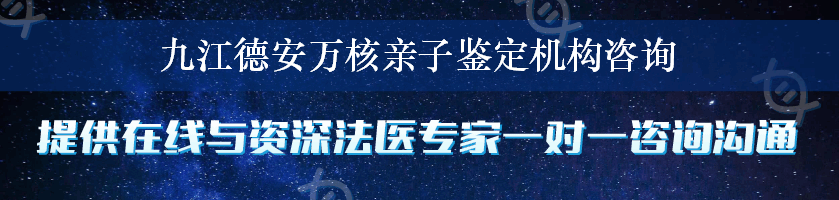 九江德安万核亲子鉴定机构咨询

提供在线与资深法医专家一对一咨询沟通